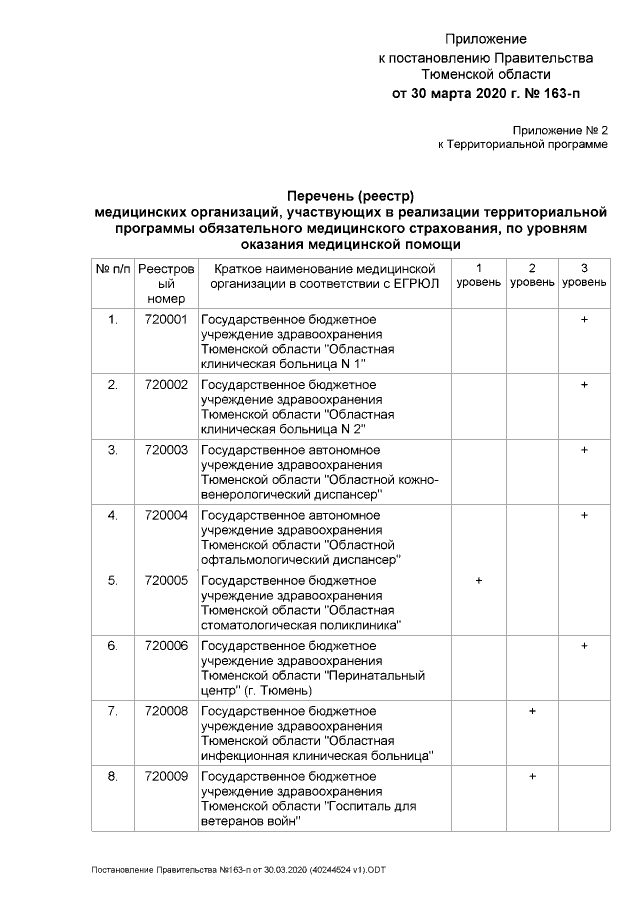 Приложение
к постановлению Правительства
Тюменской области
от 30 марта 2020 г. № 163-п

Приложение № 2
к Территориальной программе

Перечень (реестр)
медицинских организаций, участвующих в реализации территориальной программы обязательного медицинского страхования, по уровням оказания медицинской помощи

| № п/п | Реестровый номер | Краткое наименование медицинской организации в соответствии с ЕГРЮЛ | 1 уровень | 2 уровень | 3 уровень |
|---|---|---|---|---|---|
| 1. | 720001 | Государственное бюджетное учреждение здравоохранения Тюменской области "Областная клиническая больница N 1" | | | + |
| 2. | 720002 | Государственное бюджетное учреждение здравоохранения Тюменской области "Областная клиническая больница N 2" | | | + |
| 3. | 720003 | Государственное автономное учреждение здравоохранения Тюменской области "Областной кожно-венерологический диспансер" | | | + |
| 4. | 720004 | Государственное автономное учреждение здравоохранения Тюменской области "Областной офтальмологический диспансер" | | | + |
| 5. | 720005 | Государственное бюджетное учреждение здравоохранения Тюменской области "Областная стоматологическая поликлиника" | + | | |
| 6. | 720006 | Государственное бюджетное учреждение здравоохранения Тюменской области "Перинатальный центр" (г. Тюмень) | | | + |
| 7. | 720008 | Государственное бюджетное учреждение здравоохранения Тюменской области "Областная инфекционная клиническая больница" | | + | |
| 8. | 720009 | Государственное бюджетное учреждение здравоохранения Тюменской области "Госпиталь для ветеранов войн" | | + | |

Постановление Правительства №163-п от 30.03.2020 (40244524 v1).ODT